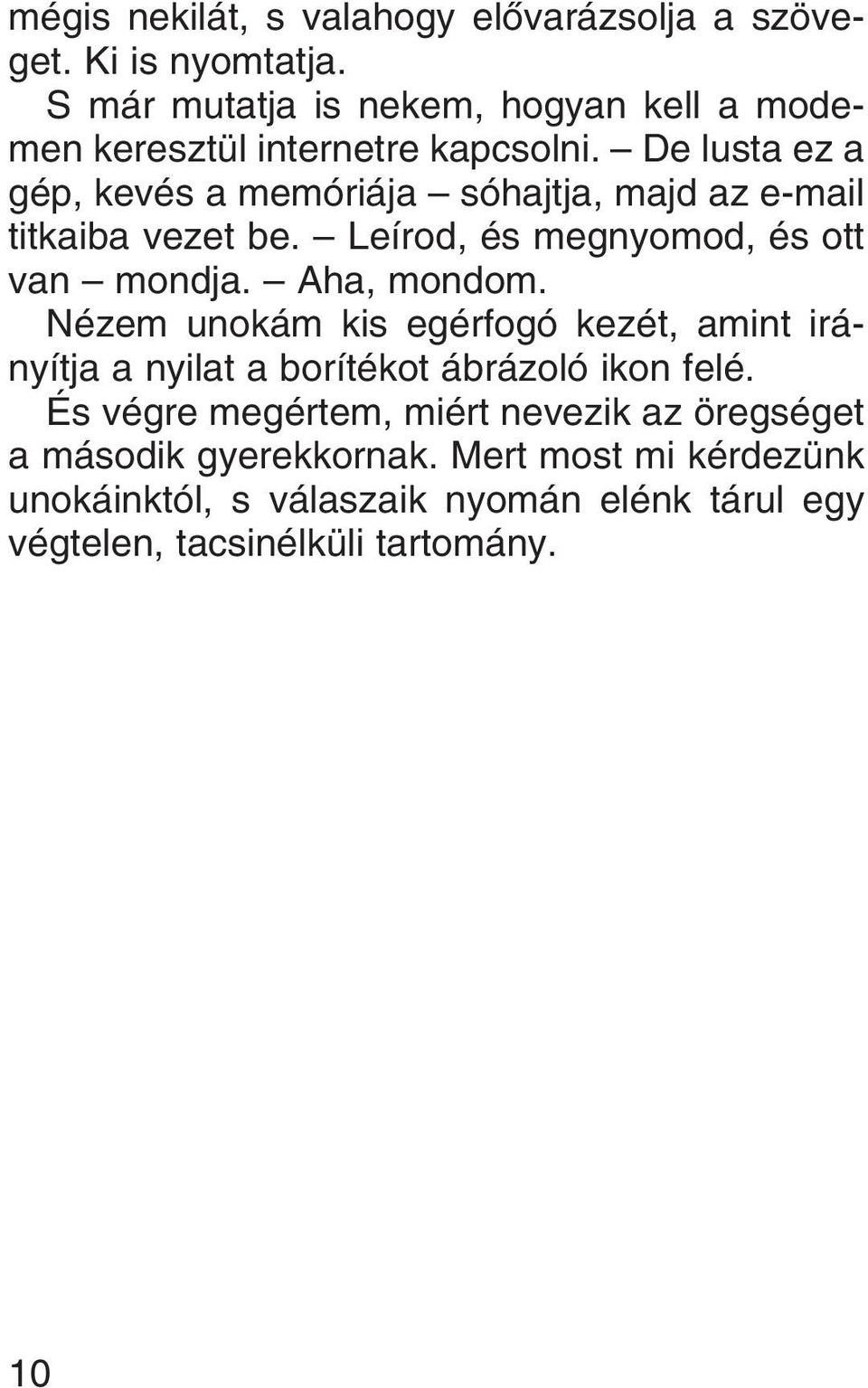 mégis nekilát, s valahogy elővarázsolja a szöveget. Ki is nyomtatja.

S már mutatja is nekem, hogyan kell a modemen keresztül internetre kapcsolni. – De lusta ez a gép, kevés a memóriája – sóhajtja, majd az e-mail titkaiba vezet be. – Leírod, és megnyomod, és ott van – mondja. – Aha, mondom.

Nézem unokám kis egérfogó kezét, amint irányítja a nyilat a borítékot ábrázoló ikon felé.

És végre megértem, miért nevezik az öregséget a második gyerekkornak. Mert most mi kérdezünk unokáinktól, s válaszaik nyomán elénk tárul egy végtelen, tacsinélküli tartomány.

10